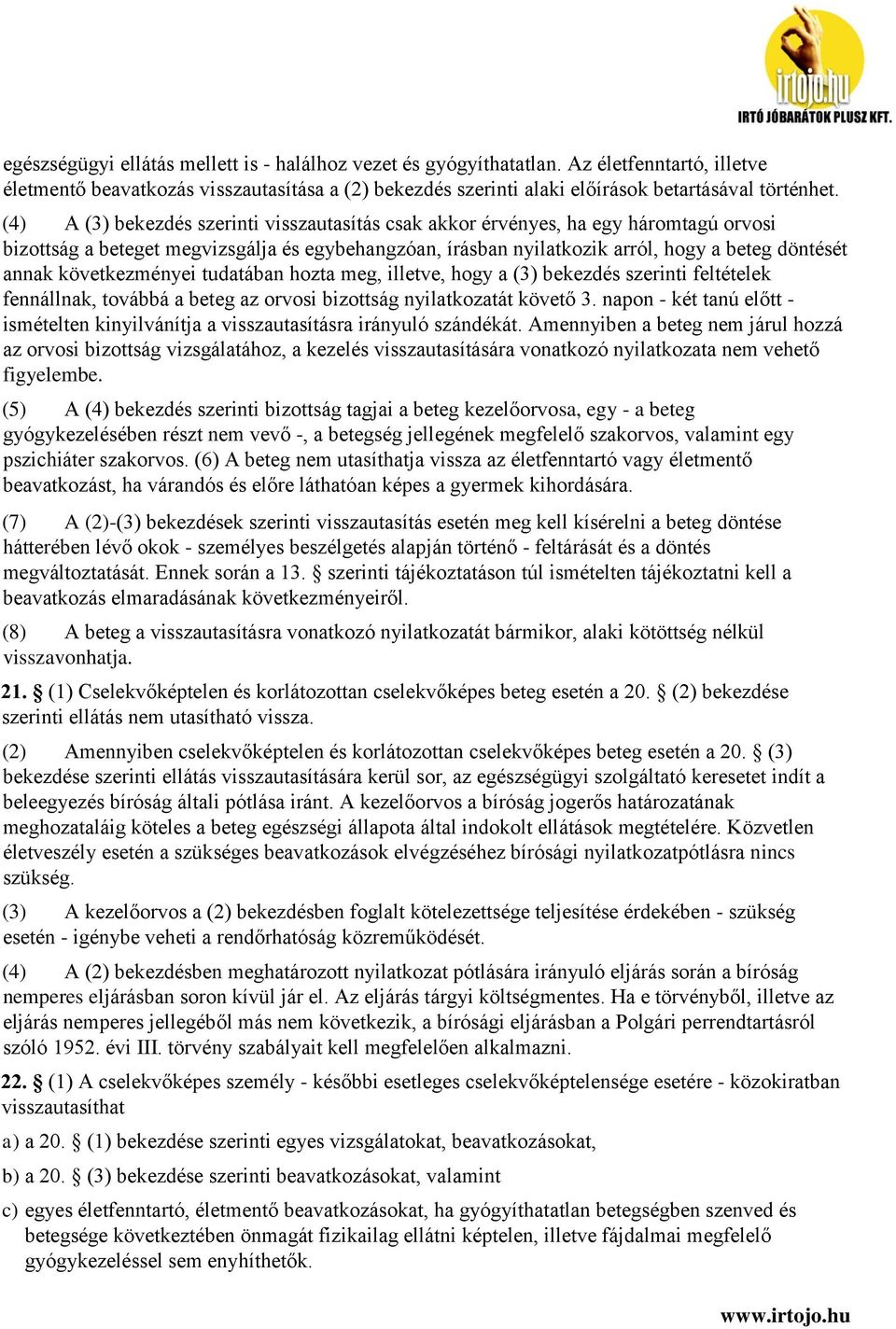 irtojo.hu
IRTÓ JÓBARÁTOK PLUSZ KFT.

egészségügyi ellátás mellett is - halálhoz vezet és gyógyíthatatlan. Az életfenntartó, illetve életmentő beavatkozás visszautasítása a (2) bekezdés szerinti alaki előírások betartásával történhet.

(4) A (3) bekezdés szerinti visszautasítás csak akkor érvényes, ha egy háromtagú orvosi bizottság a beteget megvizsgálja és egybehangzóan, írásban nyilatkozik arról, hogy a beteg döntését annak következményei tudatában hozta meg, illetve, hogy a (3) bekezdés szerinti feltételek fennállnak, továbbá a beteg az orvosi bizottság nyilatkozatát követő 3. napon - két tanú előtt - ismételten kinyilvánítja a visszautasításra irányuló szándékát. Amennyiben a beteg nem járul hozzá az orvosi bizottság vizsgálatához, a kezelés visszautasítására vonatkozó nyilatkozata nem vehető figyelembe.

(5) A (4) bekezdés szerinti bizottság tagjai a beteg kezelőorvosa, egy - a beteg gyógykezelésében részt nem vevő -, a betegség jellegének megfelelő szakorvos, valamint egy pszichiáter szakorvos. (6) A beteg nem utasíthatja vissza az életfenntartó vagy életmentő beavatkozást, ha várandós és előre láthatóan képes a gyermek kihordására.

(7) A (2)-(3) bekezdések szerinti visszautasítás esetén meg kell kísérelni a beteg döntése hátterében lévő okok - személyes beszélgetés alapján történő - feltárását és a döntés megváltoztatását. Ennek során a 13. § szerinti tájékoztatáson túl ismételten tájékoztatni kell a beavatkozás elmaradásának következményeiről.

(8) A beteg a visszautasításra vonatkozó nyilatkozatát bármikor, alaki kötöttség nélkül visszavonhatja.

21. § (1) Cselekvőképtelen és korlátozottan cselekvőképes beteg esetén a 20. § (2) bekezdése szerinti ellátás nem utasítható vissza.

(2) Amennyiben cselekvőképtelen és korlátozottan cselekvőképes beteg esetén a 20. § (3) bekezdése szerinti ellátás visszautasítására kerül sor, az egészségügyi szolgáltató keresetet indít a beleegyezés bíróság általi pótlása iránt. A kezelőorvos a bíróság jogerős határozatának meghozataláig köteles a beteg egészségi állapota által indokolt ellátások megtételére. Közvetlen életveszély esetén a szükséges beavatkozások elvégzéséhez bírósági nyilatkozatpótlásra nincs szükség.

(3) A kezelőorvos a (2) bekezdésben foglalt kötelezettsége teljesítése érdekében - szükség esetén - igénybe veheti a rendőrhatóság közreműködését.

(4) A (2) bekezdésben meghatározott nyilatkozat pótlására irányuló eljárás során a bíróság nemperes eljárásban soron kívül jár el. Az eljárás tárgyi költségmentes. Ha e törvényből, illetve az eljárás nemperes jellegéből más nem következik, a bírósági eljárásban a Polgári perrendtartásról szóló 1952. évi III. törvény szabályait kell megfelelően alkalmazni.

22. § (1) A cselekvőképes személy - későbbi esetleges cselekvőképtelensége esetére - közokiratban visszautasíthat

a) a 20. § (1) bekezdése szerinti egyes vizsgálatokat, beavatkozásokat,

b) a 20. § (3) bekezdése szerinti beavatkozásokat, valamint

c) egyes életfenntartó, életmentő beavatkozásokat, ha gyógyíthatatlan betegségben szenved és betegsége következtében önmagát fizikailag ellátni képtelen, illetve fájdalmai megfelelő gyógykezeléssel sem enyhíthetők.

www.irtojo.hu